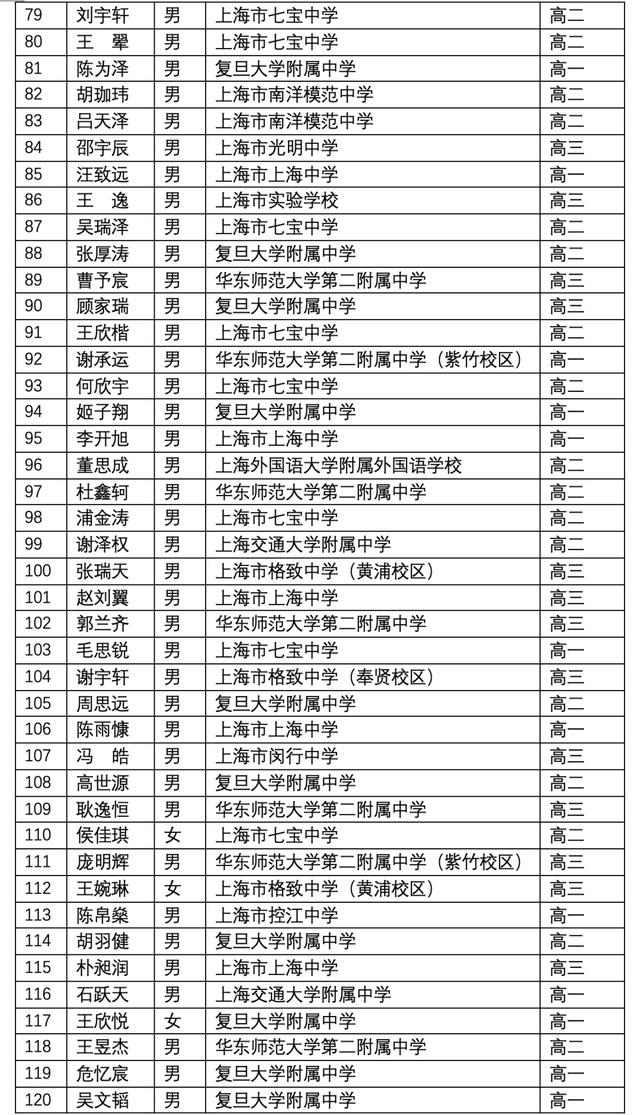 | 79 | 刘宇轩 | 男 | 上海市七宝中学 | 高二 |
|---|---|---|---|---|
| 80 | 王　翚 | 男 | 上海市七宝中学 | 高二 |
| 81 | 陈为泽 | 男 | 复旦大学附属中学 | 高一 |
| 82 | 胡珈玮 | 男 | 上海市南洋模范中学 | 高二 |
| 83 | 吕天泽 | 男 | 上海市南洋模范中学 | 高二 |
| 84 | 邵宇辰 | 男 | 上海市光明中学 | 高三 |
| 85 | 汪致远 | 男 | 上海市上海中学 | 高二 |
| 86 | 王　逸 | 男 | 上海市实验学校 | 高三 |
| 87 | 吴瑞泽 | 男 | 上海市七宝中学 | 高二 |
| 88 | 张厚涛 | 男 | 复旦大学附属中学 | 高二 |
| 89 | 曹予宸 | 男 | 华东师范大学第二附属中学 | 高三 |
| 90 | 顾家瑞 | 男 | 复旦大学附属中学 | 高三 |
| 91 | 王欣楷 | 男 | 上海市七宝中学 | 高二 |
| 92 | 谢承运 | 男 | 华东师范大学第二附属中学（紫竹校区） | 高一 |
| 93 | 何欣宇 | 男 | 上海市七宝中学 | 高二 |
| 94 | 姬子翔 | 男 | 复旦大学附属中学 | 高一 |
| 95 | 李开旭 | 男 | 上海市上海中学 | 高一 |
| 96 | 董思成 | 男 | 上海外国语大学附属外国语学校 | 高二 |
| 97 | 杜鑫轲 | 男 | 华东师范大学第二附属中学 | 高二 |
| 98 | 浦金涛 | 男 | 上海市七宝中学 | 高二 |
| 99 | 谢泽权 | 男 | 上海交通大学附属中学 | 高二 |
| 100 | 张瑞天 | 男 | 上海市格致中学（黄浦校区） | 高三 |
| 101 | 赵刘翼 | 男 | 上海市上海中学 | 高三 |
| 102 | 郭兰齐 | 男 | 华东师范大学第二附属中学 | 高三 |
| 103 | 毛思锐 | 男 | 上海市七宝中学 | 高一 |
| 104 | 谢宇轩 | 男 | 上海市格致中学（奉贤校区） | 高三 |
| 105 | 周思远 | 男 | 复旦大学附属中学 | 高二 |
| 106 | 陈雨慷 | 男 | 上海市上海中学 | 高一 |
| 107 | 冯　皓 | 男 | 上海市闵行中学 | 高三 |
| 108 | 高世源 | 男 | 复旦大学附属中学 | 高二 |
| 109 | 耿逸恒 | 男 | 华东师范大学第二附属中学 | 高三 |
| 110 | 侯佳琪 | 女 | 上海市七宝中学 | 高二 |
| 111 | 庞明辉 | 男 | 华东师范大学第二附属中学（紫竹校区） | 高三 |
| 112 | 王婉琳 | 女 | 上海市格致中学（黄浦校区） | 高三 |
| 113 | 陈帛燊 | 男 | 上海市控江中学 | 高一 |
| 114 | 胡羽健 | 男 | 复旦大学附属中学 | 高二 |
| 115 | 朴昶润 | 男 | 上海市上海中学 | 高三 |
| 116 | 石跃天 | 男 | 上海交通大学附属中学 | 高一 |
| 117 | 王欣悦 | 女 | 复旦大学附属中学 | 高一 |
| 118 | 王昱杰 | 男 | 华东师范大学第二附属中学 | 高二 |
| 119 | 危忆宸 | 男 | 复旦大学附属中学 | 高一 |
| 120 | 吴文韬 | 男 | 复旦大学附属中学 | 高一 |